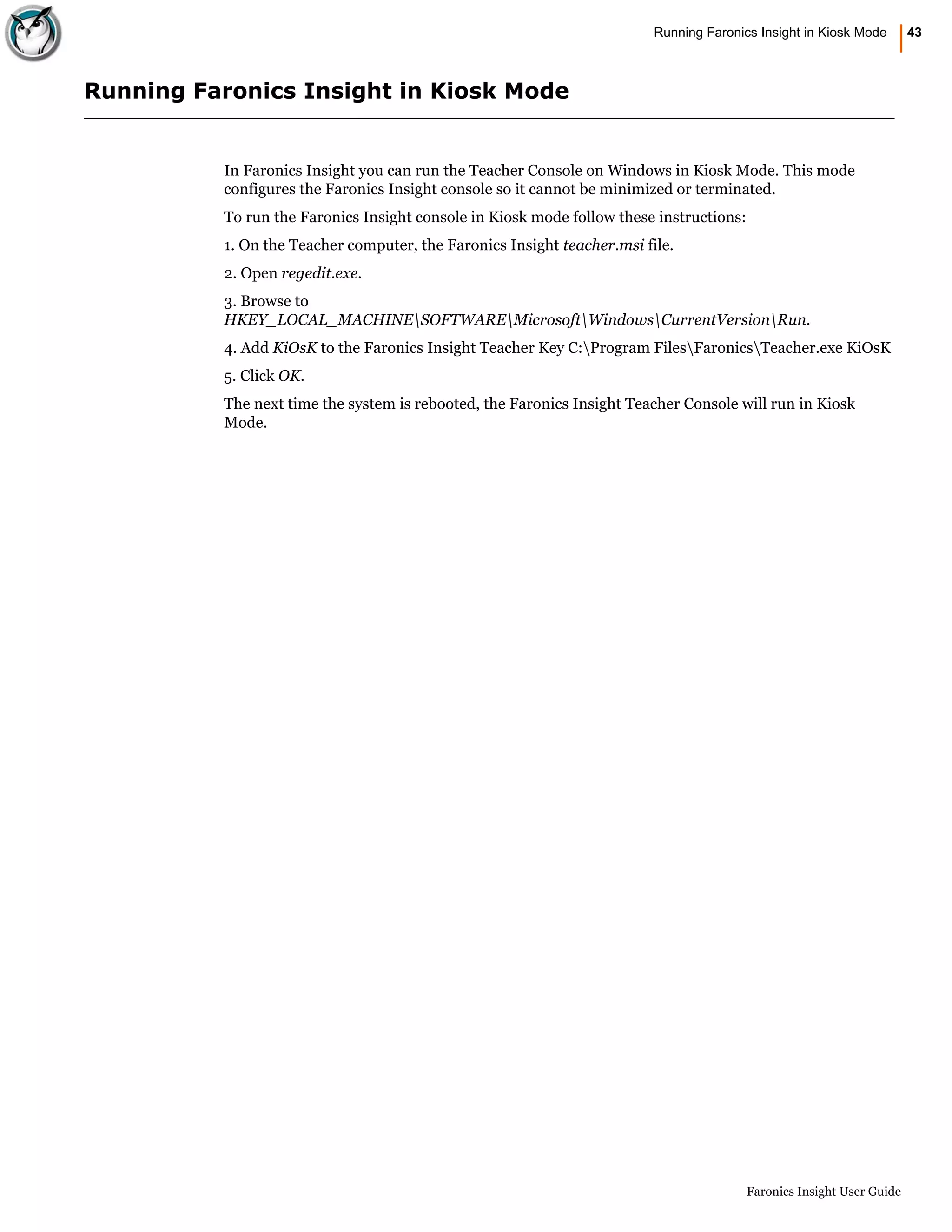 Running Faronics Insight in Kiosk Mode 43

Running Faronics Insight in Kiosk Mode

In Faronics Insight you can run the Teacher Console on Windows in Kiosk Mode. This mode configures the Faronics Insight console so it cannot be minimized or terminated.

To run the Faronics Insight console in Kiosk mode follow these instructions:

1. On the Teacher computer, the Faronics Insight teacher.msi file.

2. Open regedit.exe.

3. Browse to HKEY_LOCAL_MACHINE\SOFTWARE\Microsoft\Windows\CurrentVersion\Run.

4. Add KiOsK to the Faronics Insight Teacher Key C:\Program Files\Faronics\Teacher.exe KiOsK

5. Click OK.

The next time the system is rebooted, the Faronics Insight Teacher Console will run in Kiosk Mode.

Faronics Insight User Guide